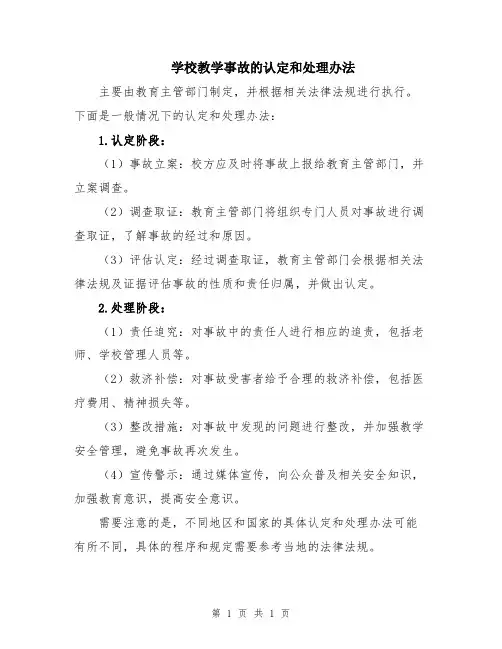 学校教学事故的认定和处理办法

主要由教育主管部门制定，并根据相关法律法规进行执行。下面是一般情况下的认定和处理办法：

1.认定阶段：

（1）事故立案：校方应及时将事故上报给教育主管部门，并立案调查。

（2）调查取证：教育主管部门将组织专门人员对事故进行调查取证，了解事故的经过和原因。

（3）评估认定：经过调查取证，教育主管部门会根据相关法律法规及证据评估事故的性质和责任归属，并做出认定。

2.处理阶段：

（1）责任追究：对事故中的责任人进行相应的追责，包括老师、学校管理人员等。

（2）救济补偿：对事故受害者给予合理的救济补偿，包括医疗费用、精神损失等。

（3）整改措施：对事故中发现的问题进行整改，并加强教学安全管理，避免事故再次发生。

（4）宣传警示：通过媒体宣传，向公众普及相关安全知识，加强教育意识，提高安全意识。

需要注意的是，不同地区和国家的具体认定和处理办法可能有所不同，具体的程序和规定需要参考当地的法律法规。

第 1 页 共 1 页